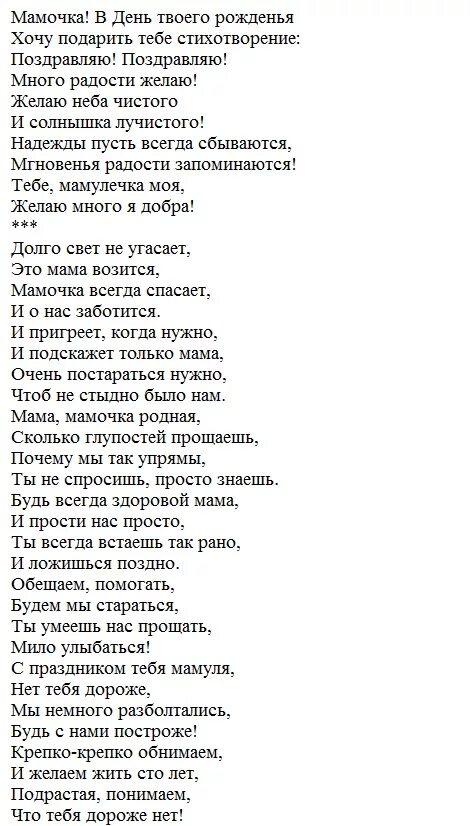 Мамочка! В День твоего рожденья
Хочу подарить тебе стихотворение:
Поздравляю! Поздравляю!
Много радости желаю!
Желаю неба чистого
И солнышка лучистого!
Надежды пусть всегда сбываются,
Мгновенья радости запоминаются!
Тебе, мамулечка моя,
Желаю много я добра!
***
Долго свет не угасает,
Это мама возится,
Мамочка всегда спасает,
И о нас заботится.
И пригреет, когда нужно,
И подскажет только мама,
Очень постараться нужно,
Чтоб не стыдно было нам.
Мама, мамочка родная,
Сколько глупостей прощаешь,
Почему мы так упрямы,
Ты не спросишь, просто знаешь.
Будь всегда здоровой мама,
И прости нас просто,
Ты всегда встаешь так рано,
И ложишься поздно.
Обещаем, помогать,
Будем мы стараться,
Ты умеешь нас прощать,
Мило улыбаться!
С праздником тебя мамуля,
Нет тебя дороже,
Мы немного разболтались,
Будь с нами построже!
Крепко-крепко обнимаем,
И желаем жить сто лет,
Подрастая, понимаем,
Что тебя дороже нет!